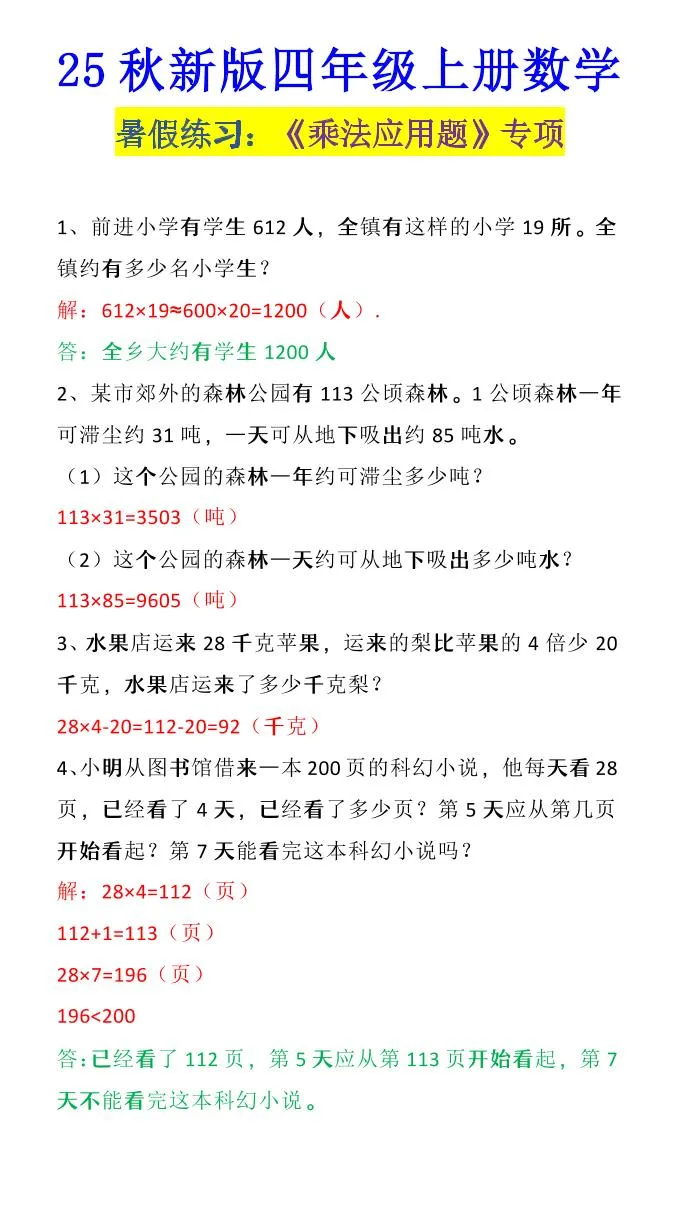 25 秋新版四年级上册数学

暑假练习：《乘法应用题》专项

1、前进小学有学生 612 人，全镇有这样的小学 19 所。全镇约有多少名小学生？

解：$612\times19\approx600\times20=1200$（人）.

答：全乡大约有学生 1200 人

2、某市郊外的森林公园有 113 公顷森林。1 公顷森林一年可滞尘约 31 吨，一天可从地下吸出约 85 吨水。

（1）这个公园的森林一年约可滞尘多少吨？

$113\times31=3503$（吨）

（2）这个公园的森林一天约可从地下吸出多少吨水？

$113\times85=9605$（吨）

3、水果店运来 28 千克苹果，运来的梨比苹果的 4 倍少 20 千克，水果店运来了多少千克梨？

$28\times4-20=112-20=92$（千克）

4、小明从图书馆借来一本 200 页的科幻小说，他每天看 28 页，已经看了 4 天，已经看了多少页？第 5 天应从第几页开始看起？第 7 天能看完这本科幻小说吗？

解：$28\times4=112$（页）

$112+1=113$（页）

$28\times7=196$（页）

$196<200$

答：已经看了 112 页，第 5 天应从第 113 页开始看起，第 7 天不能看完这本科幻小说。